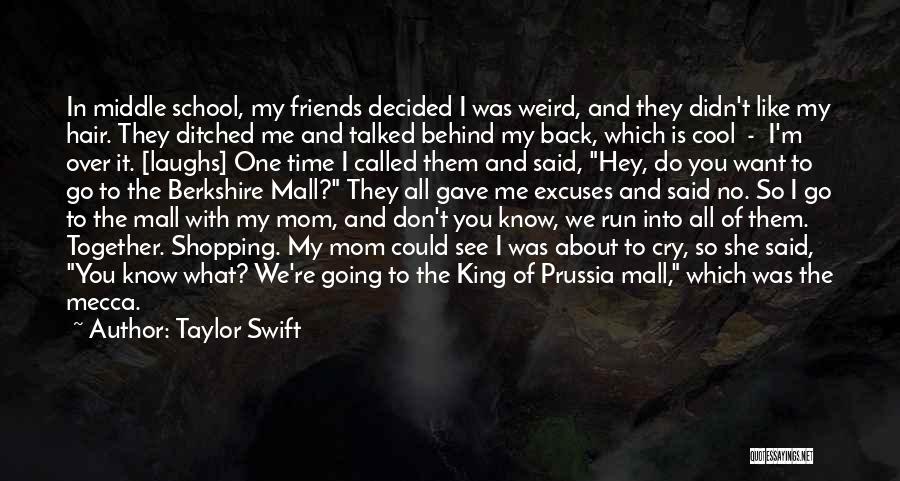 In middle school, my friends decided I was weird, and they didn't like my hair. They ditched me and talked behind my back, which is cool - I'm over it. [laughs] One time I called them and said, "Hey, do you want to go to the Berkshire Mall?" They all gave me excuses and said no. So I go to the mall with my mom, and don't you know, we run into all of them. Together. Shopping. My mom could see I was about to cry, so she said, "You know what? We're going to the King of Prussia mall," which was the mecca.

~ Author: Taylor Swift

QUOTESSAYINGS.NET